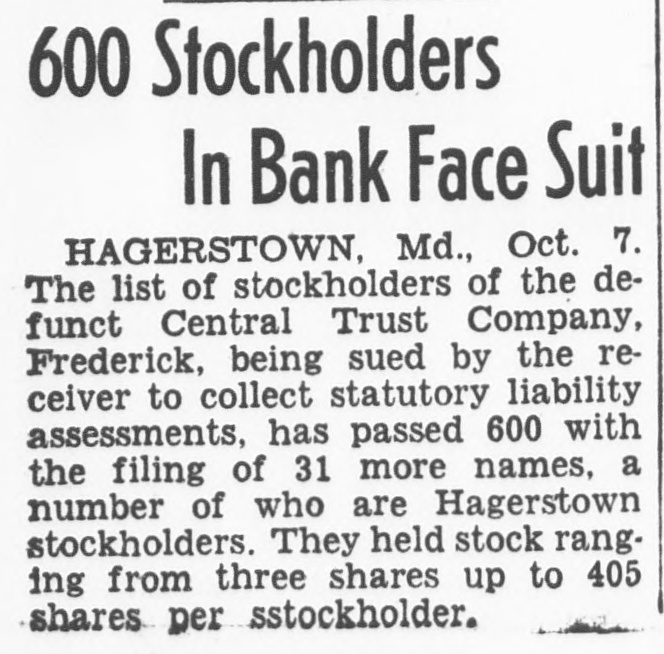 600 Stockholders In Bank Face Suit

HAGERSTOWN, Md., Oct. 7. The list of stockholders of the defunct Central Trust Company, Frederick, being sued by the receiver to collect statutory liability assessments, has passed 600 with the filing of 31 more names, a number of who are Hagerstown stockholders. They held stock ranging from three shares up to 405 shares per sstockholder.